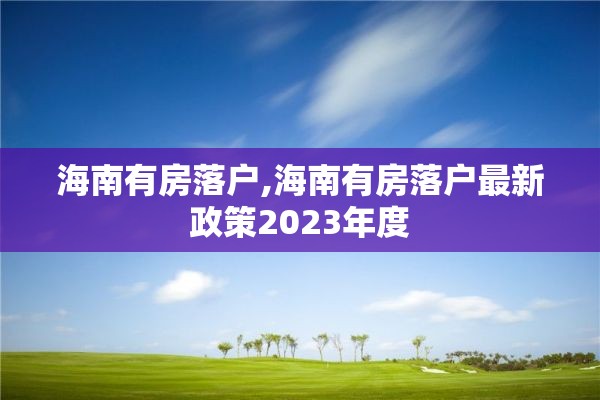 海南有房落户,海南有房落户最新政策2023年度